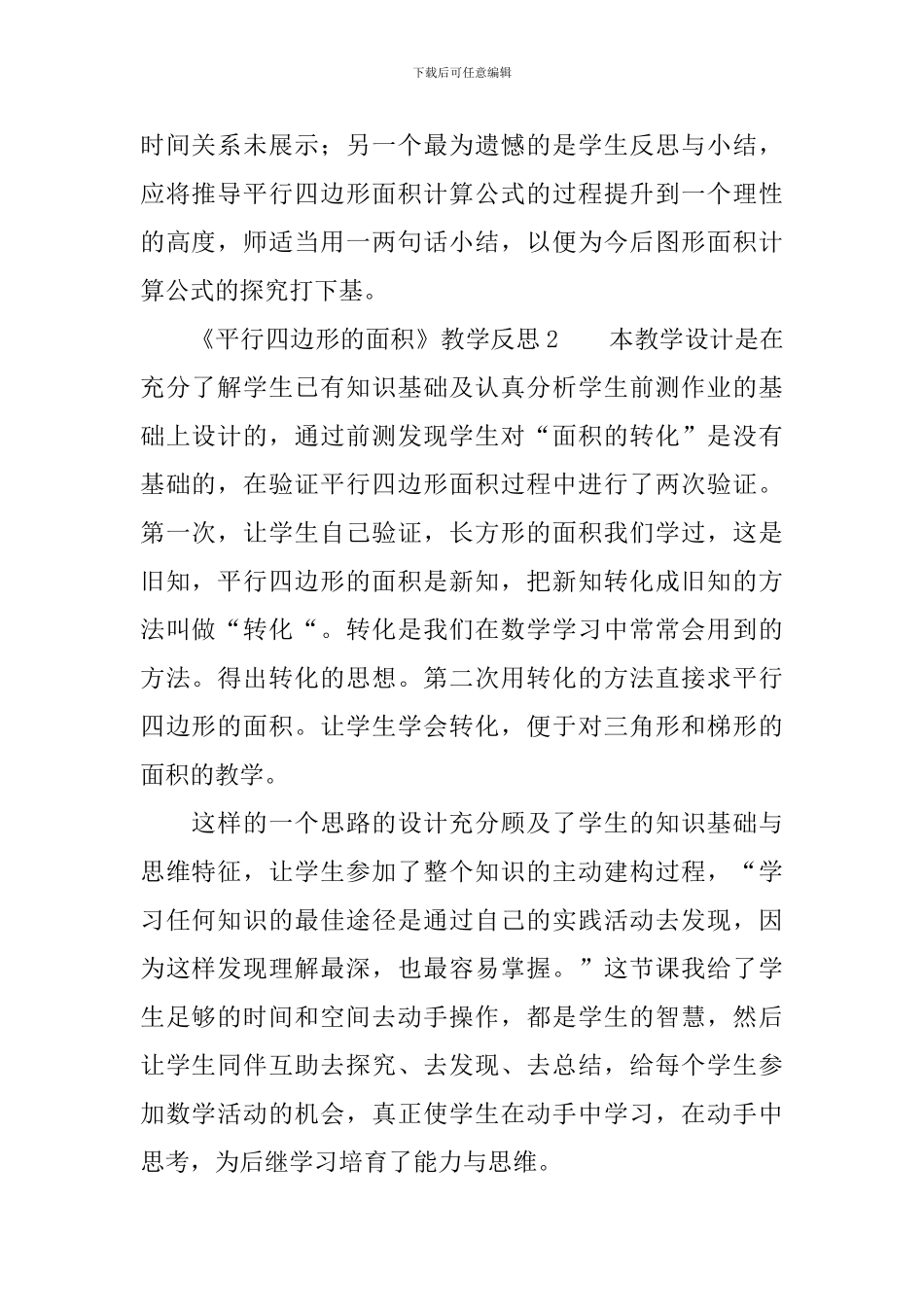 下载后可任意编辑

时间关系未展示；另一个最为遗憾的是学生反思与小结，应将推导平行四边形面积计算公式的过程提升到一个理性的高度，师适当用一两句话小结，以便为今后图形面积计算公式的探究打下基。

《平行四边形的面积》教学反思2　　本教学设计是在充分了解学生已有知识基础及认真分析学生前测作业的基础上设计的，通过前测发现学生对“面积的转化”是没有基础的，在验证平行四边形面积过程中进行了两次验证。第一次，让学生自己验证，长方形的面积我们学过，这是旧知，平行四边形的面积是新知，把新知转化成旧知的方法叫做“转化“。转化是我们在数学学习中常常会用到的方法。得出转化的思想。第二次用转化的方法直接求平行四边形的面积。让学生学会转化，便于对三角形和梯形的面积的教学。

这样的一个思路的设计充分顾及了学生的知识基础与思维特征，让学生参加了整个知识的主动建构过程，“学习任何知识的最佳途径是通过自己的实践活动去发现，因为这样发现理解最深，也最容易掌握。”这节课我给了学生足够的时间和空间去动手操作，都是学生的智慧，然后让学生同伴互助去探究、去发现、去总结，给每个学生参加数学活动的机会，真正使学生在动手中学习，在动手中思考，为后继学习培育了能力与思维。